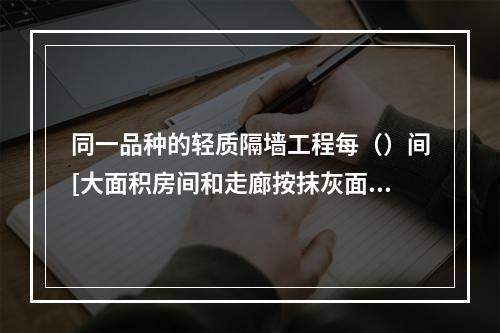 同一品种的轻质隔墙工程每（）间[大面积房间和走廊按抹灰面...